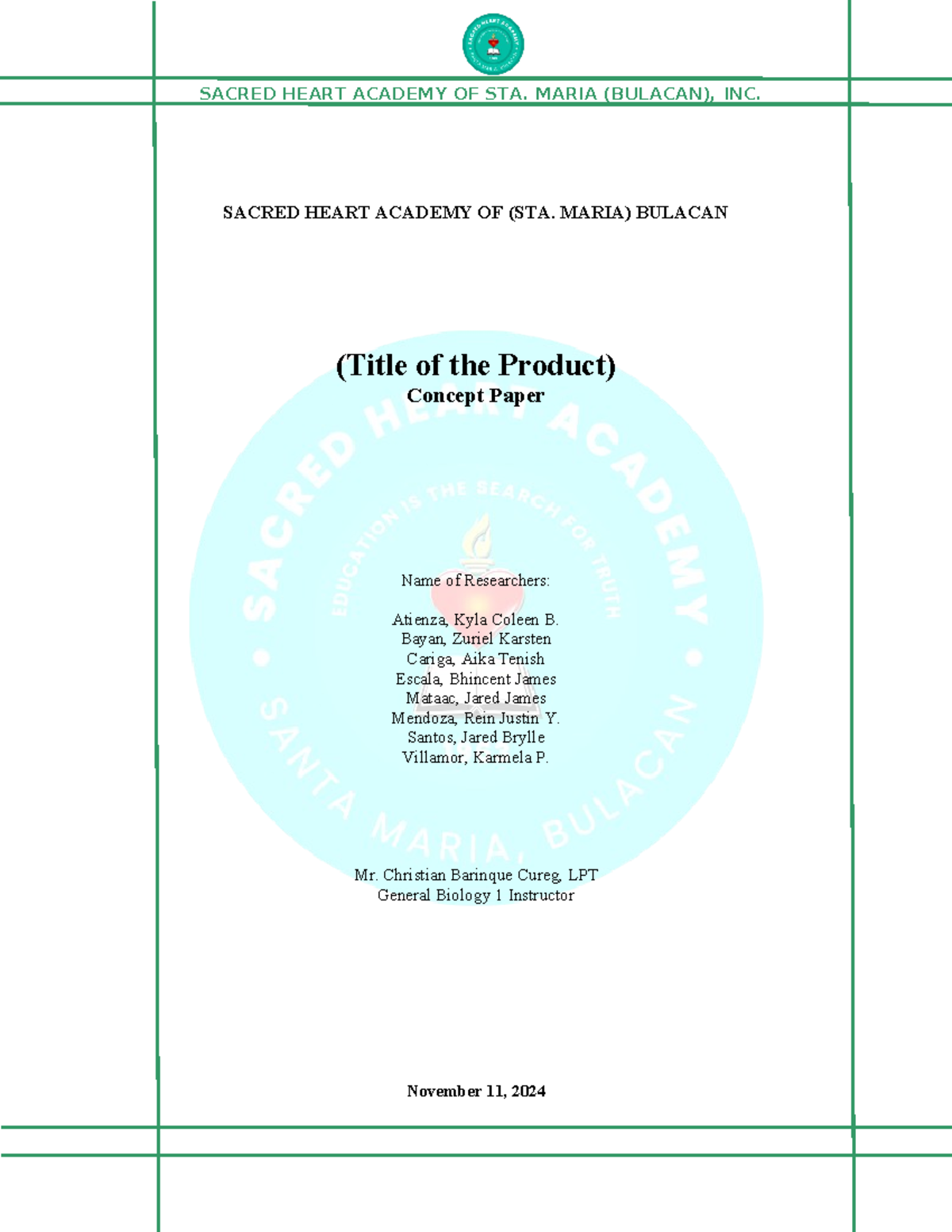 SACRED HEART ACADEMY OF STA. MARIA (BULACAN), INC.

SACRED HEART ACADEMY OF (STA. MARIA) BULACAN

(Title of the Product)
Concept Paper

SACRED HEART ACADEMY
EDUCATION IS THE SEARCH FOR TRUTH
SANTA MARIA, BULACAN

Name of Researchers:

Atienza, Kyla Coleen B.
Bayan, Zuriel Karsten
Cariga, Aika Tenish
Escala, Bhincent James
Mataac, Jared James
Mendoza, Rein Justin Y.
Santos, Jared Brylle
Villamor, Karmela P.

Mr. Christian Barinque Cureg, LPT
General Biology 1 Instructor

November 11, 2024